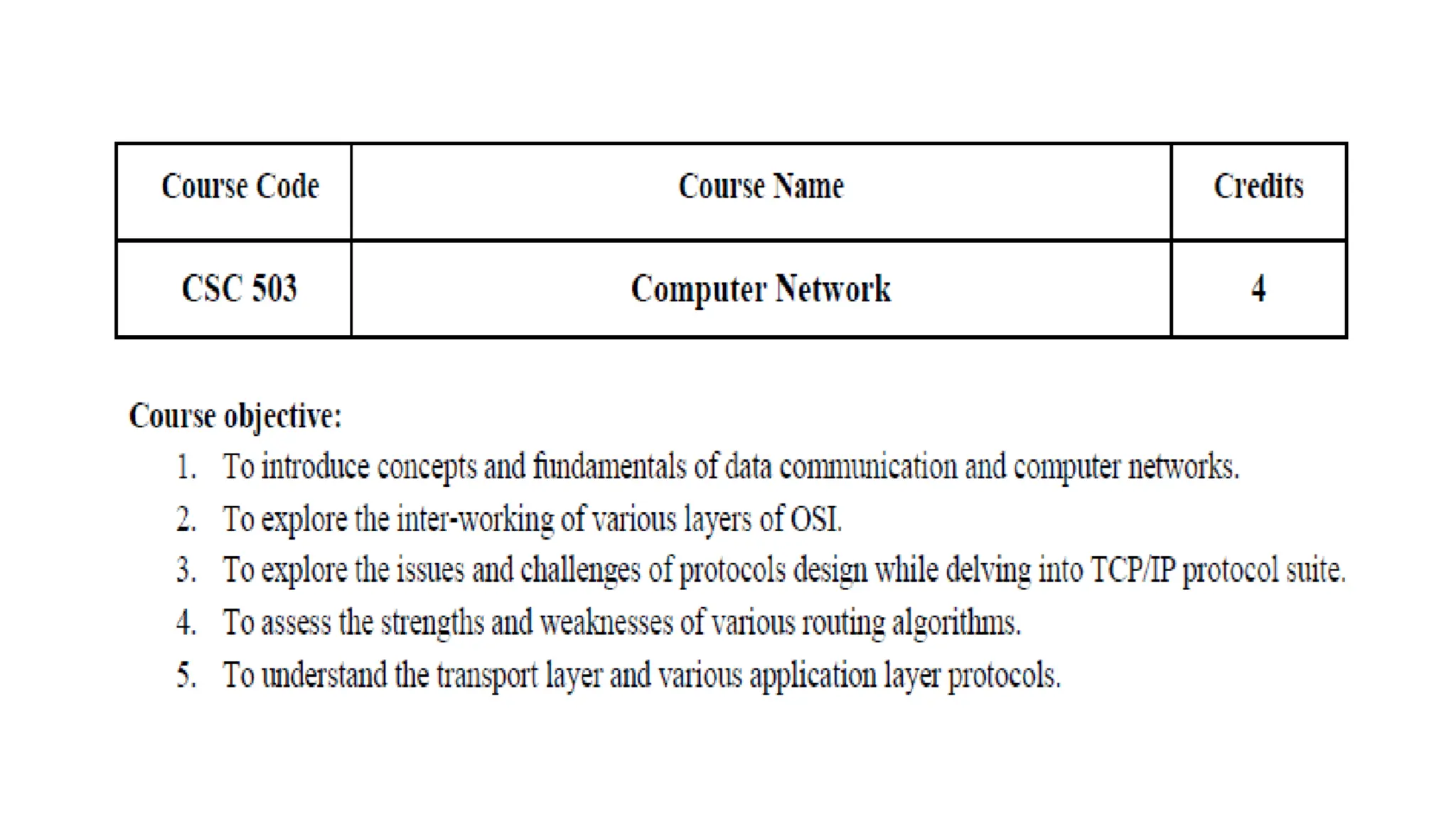 | Course Code | Course Name | Credits |
|---|---|---|
| CSC 503 | Computer Network | 4 |

Course objective:

1. To introduce concepts and fundamentals of data communication and computer networks.
2. To explore the inter-working of various layers of OSI.
3. To explore the issues and challenges of protocols design while delving into TCP/IP protocol suite.
4. To assess the strengths and weaknesses of various routing algorithms.
5. To understand the transport layer and various application layer protocols.